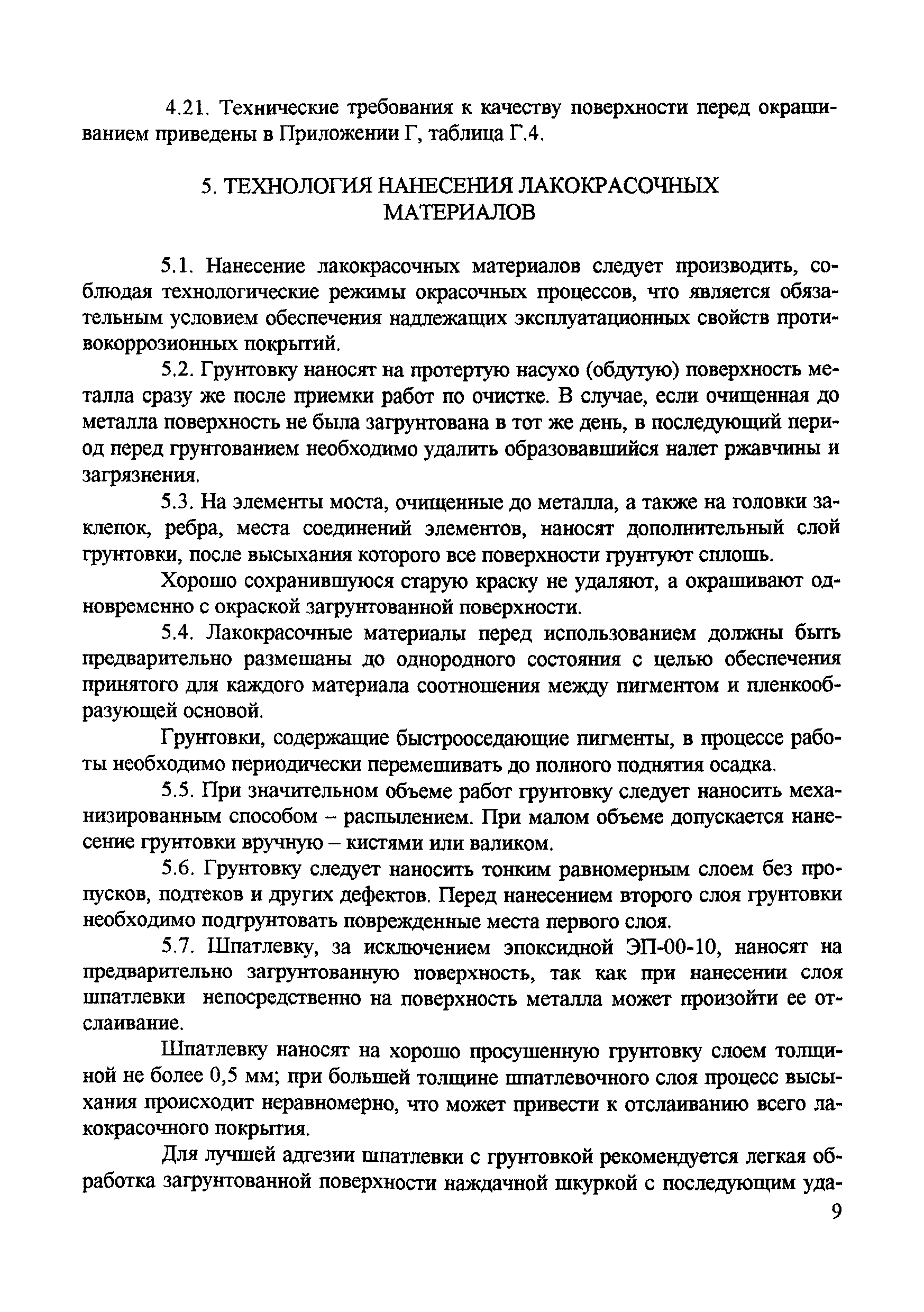 4.21. Технические требования к качеству поверхности перед окрашиванием приведены в Приложении Г, таблица Г.4.

5. ТЕХНОЛОГИЯ НАНЕСЕНИЯ ЛАКОКРАСОЧНЫХ МАТЕРИАЛОВ

5.1. Нанесение лакокрасочных материалов следует производить, соблюдая технологические режимы окрасочных процессов, что является обязательным условием обеспечения надлежащих эксплуатационных свойств противокоррозионных покрытий.

5.2. Грунтовку наносят на протертую насухо (обдутую) поверхность металла сразу же после приемки работ по очистке. В случае, если очищенная до металла поверхность не была загрунтована в тот же день, в последующий период перед грунтованием необходимо удалить образовавшийся налет ржавчины и загрязнения.

5.3. На элементы моста, очищенные до металла, а также на головки заклепок, ребра, места соединений элементов, наносят дополнительный слой грунтовки, после высыхания которого все поверхности грунтуют сплошь.

Хорошо сохранившуюся старую краску не удаляют, а окрашивают одновременно с окраской загрунтованной поверхности.

5.4. Лакокрасочные материалы перед использованием должны быть предварительно размешаны до однородного состояния с целью обеспечения принятого для каждого материала соотношения между пигментом и пленкообразующей основой.

Грунтовки, содержащие быстрооседающие пигменты, в процессе работы необходимо периодически перемешивать до полного поднятия осадка.

5.5. При значительном объеме работ грунтовку следует наносить механизированным способом – распылением. При малом объеме допускается нанесение грунтовки вручную – кистями или валиком.

5.6. Грунтовку следует наносить тонким равномерным слоем без пропусков, подтеков и других дефектов. Перед нанесением второго слоя грунтовки необходимо подгрунтовать поврежденные места первого слоя.

5.7. Шпатлевку, за исключением эпоксидной ЭП-00-10, наносят на предварительно загрунтованную поверхность, так как при нанесении слоя шпатлевки непосредственно на поверхность металла может произойти ее отслаивание.

Шпатлевку наносят на хорошо просушенную грунтовку слоем толщиной не более 0,5 мм; при большей толщине шпатлевочного слоя процесс высыхания происходит неравномерно, что может привести к отслаиванию всего лакокрасочного покрытия.

Для лучшей адгезии шпатлевки с грунтовкой рекомендуется легкая обработка загрунтованной поверхности наждачной шкуркой с последующим уда-

9